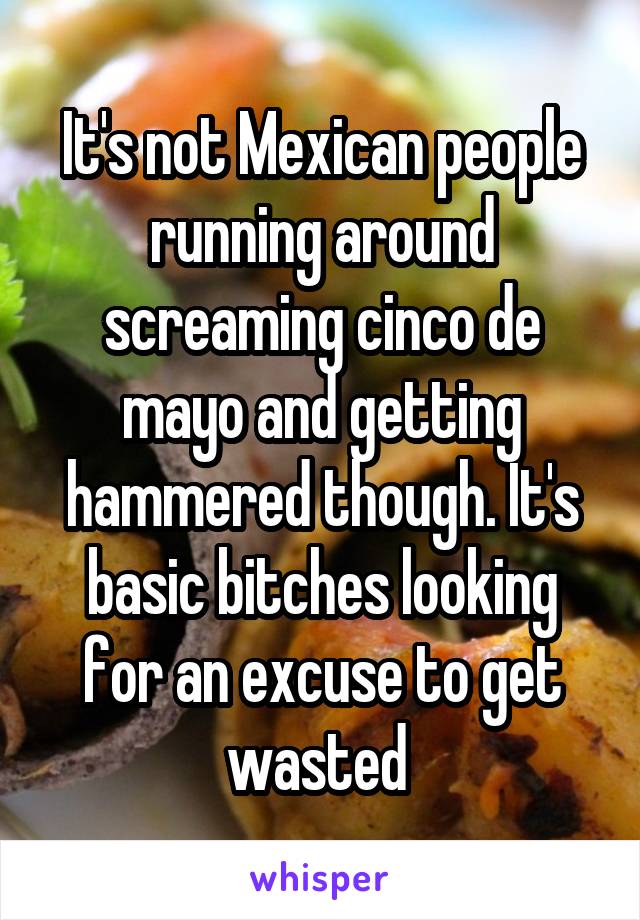 It's not Mexican people running around screaming cinco de mayo and getting hammered though. It's basic bitches looking for an excuse to get wasted

whisper